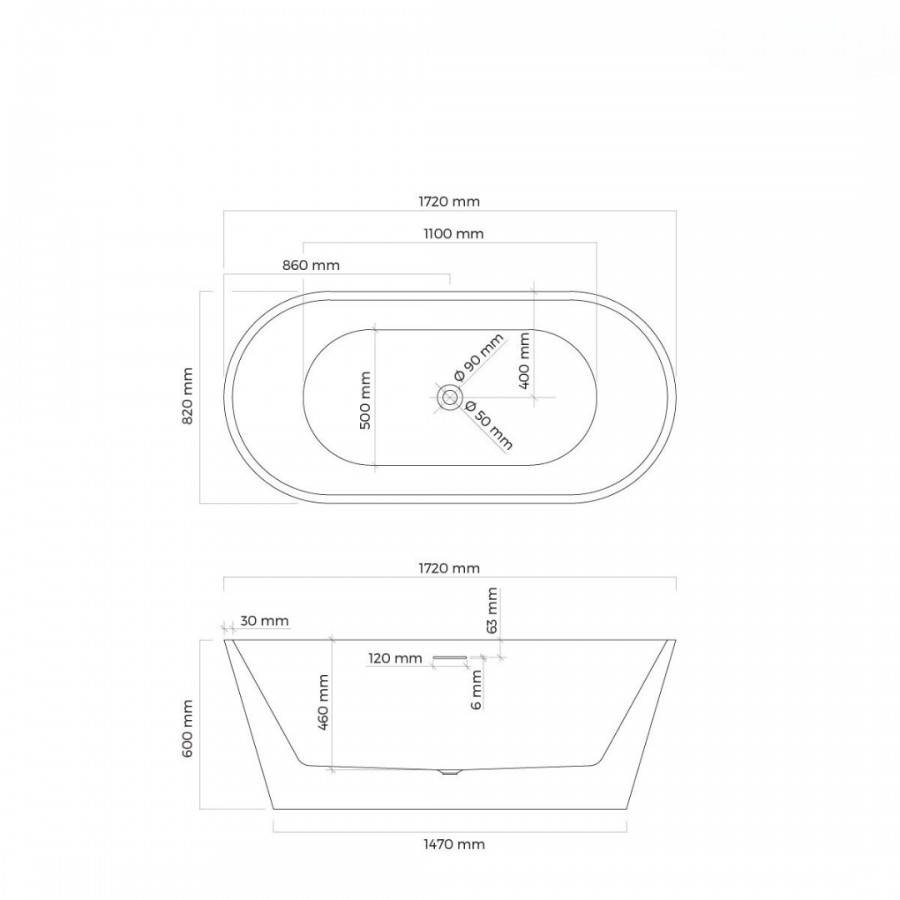 1720 mm
1100 mm
860 mm
820 mm
500 mm
Ø 90 mm
400 mm
Ø 50 mm

1720 mm
30 mm
63 mm
120 mm
6 mm
460 mm
600 mm
1470 mm